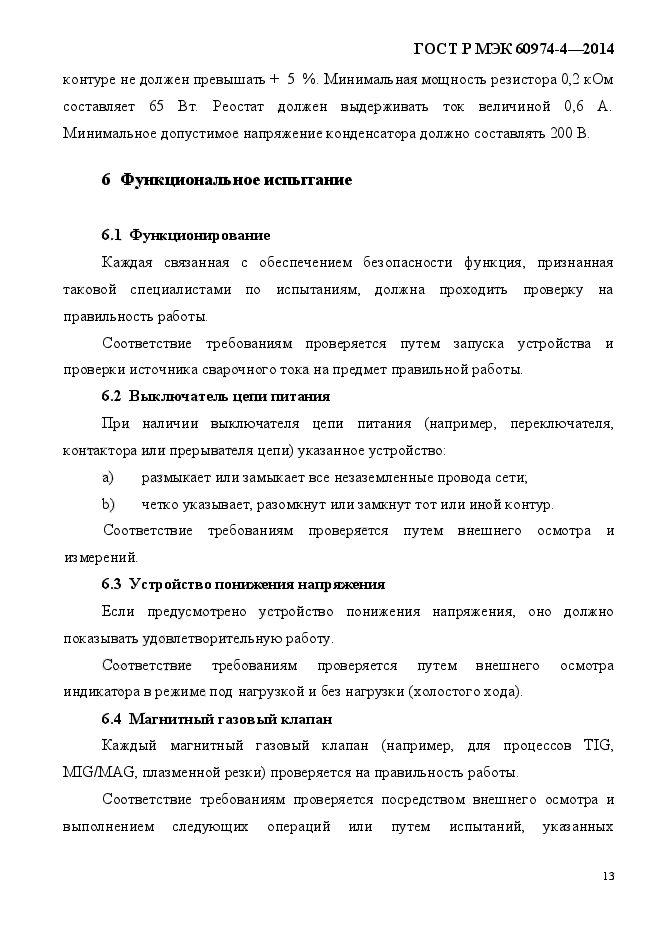 ГОСТ Р МЭК 60974-4—2014

контуре не должен превышать + 5 %. Минимальная мощность резистора 0,2 кОм составляет 65 Вт. Реостат должен выдерживать ток величиной 0,6 А. Минимальное допустимое напряжение конденсатора должно составлять 200 В.

6 Функциональное испытание

6.1 Функционирование

Каждая связанная с обеспечением безопасности функция, признанная таковой специалистами по испытаниям, должна проходить проверку на правильность работы.

Соответствие требованиям проверяется путем запуска устройства и проверки источника сварочного тока на предмет правильной работы.

6.2 Выключатель цепи питания

При наличии выключателя цепи питания (например, переключателя, контактора или прерывателя цепи) указанное устройство:

a) размыкает или замыкает все незаземленные провода сети;

b) четко указывает, разомкнут или замкнут тот или иной контур.

Соответствие требованиям проверяется путем внешнего осмотра и измерений.

6.3 Устройство понижения напряжения

Если предусмотрено устройство понижения напряжения, оно должно показывать удовлетворительную работу.

Соответствие требованиям проверяется путем внешнего осмотра индикатора в режиме под нагрузкой и без нагрузки (холостого хода).

6.4 Магнитный газовый клапан

Каждый магнитный газовый клапан (например, для процессов TIG, MIG/MAG, плазменной резки) проверяется на правильность работы.

Соответствие требованиям проверяется посредством внешнего осмотра и выполнением следующих операций или путем испытаний, указанных

13